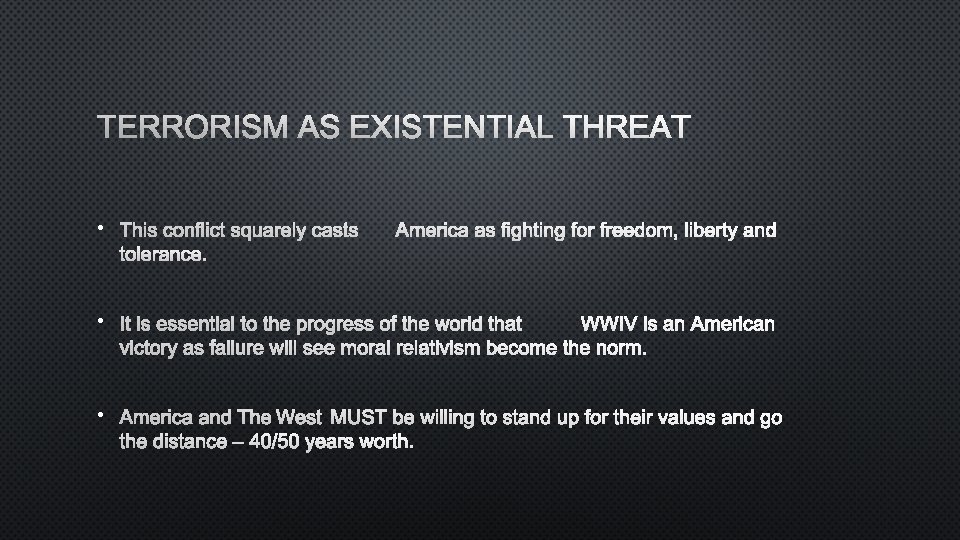 TERRORISM AS EXISTENTIAL THREAT

• This conflict squarely casts America as fighting for freedom, liberty and tolerance.

• It is essential to the progress of the world that WWIV is an American victory as failure will see moral relativism become the norm.

• America and The West MUST be willing to stand up for their values and go the distance – 40/50 years worth.